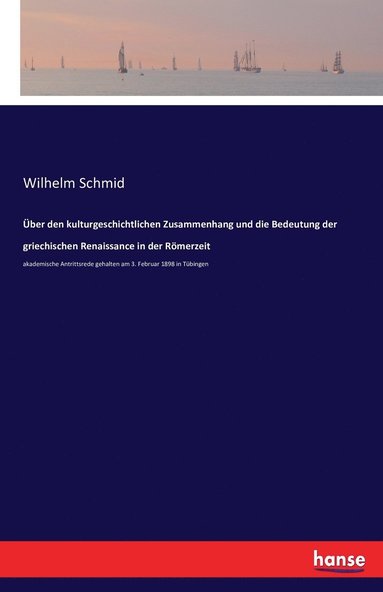 Wilhelm Schmid

Über den kulturgeschichtlichen Zusammenhang und die Bedeutung der griechischen Renaissance in der Römerzeit

akademische Antrittsrede gehalten am 3. Februar 1898 in Tübingen

hanse